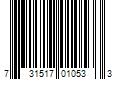 7 31517 01053 3